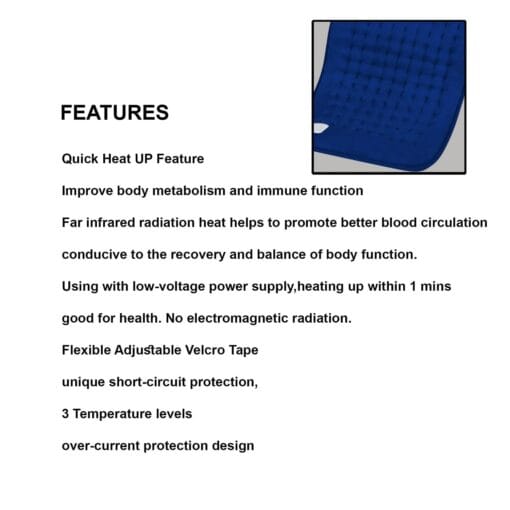 FEATURES

Quick Heat UP Feature

Improve body metabolism and immune function

Far infrared radiation heat helps to promote better blood circulation

conducive to the recovery and balance of body function.

Using with low-voltage power supply,heating up within 1 mins

good for health. No electromagnetic radiation.

Flexible Adjustable Velcro Tape

unique short-circuit protection,

3 Temperature levels

over-current protection design